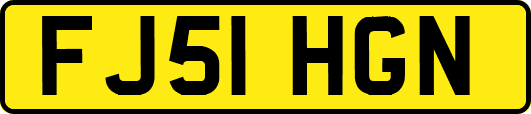 FJ51 HGN